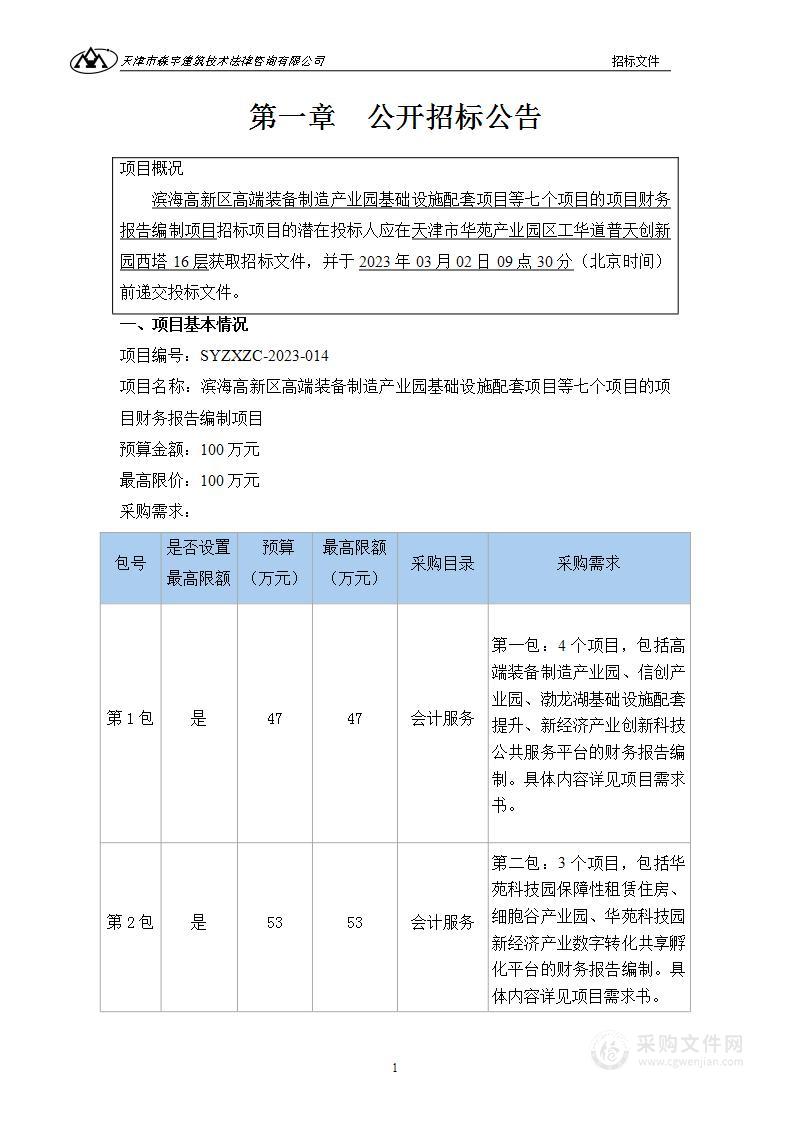 天津市森宇建筑技术法律咨询有限公司　　招标文件

第一章　公开招标公告

项目概况

滨海高新区高端装备制造产业园基础设施配套项目等七个项目的项目财务报告编制项目招标项目的潜在投标人应在天津市华苑产业园区工华道普天创新园西塔 16 层获取招标文件，并于 2023 年 03 月 02 日 09 点 30 分（北京时间）前递交投标文件。

一、项目基本情况

项目编号：SYZXZC-2023-014

项目名称：滨海高新区高端装备制造产业园基础设施配套项目等七个项目的项目财务报告编制项目

预算金额：100 万元

最高限价：100 万元

采购需求：

| 包号 | 是否设置最高限额 | 预算（万元） | 最高限额（万元） | 采购目录 | 采购需求 |
|---|---|---|---|---|---|
| 第 1 包 | 是 | 47 | 47 | 会计服务 | 第一包：4 个项目，包括高端装备制造产业园、信创产业园、渤龙湖基础设施配套提升、新经济产业创新科技公共服务平台的财务报告编制。具体内容详见项目需求书。 |
| 第 2 包 | 是 | 53 | 53 | 会计服务 | 第二包：3 个项目，包括华苑科技园保障性租赁住房、细胞谷产业园、华苑科技园新经济产业数字转化共享孵化平台的财务报告编制。具体内容详见项目需求书。 |

1

采购文件网
www.cgwenjian.com